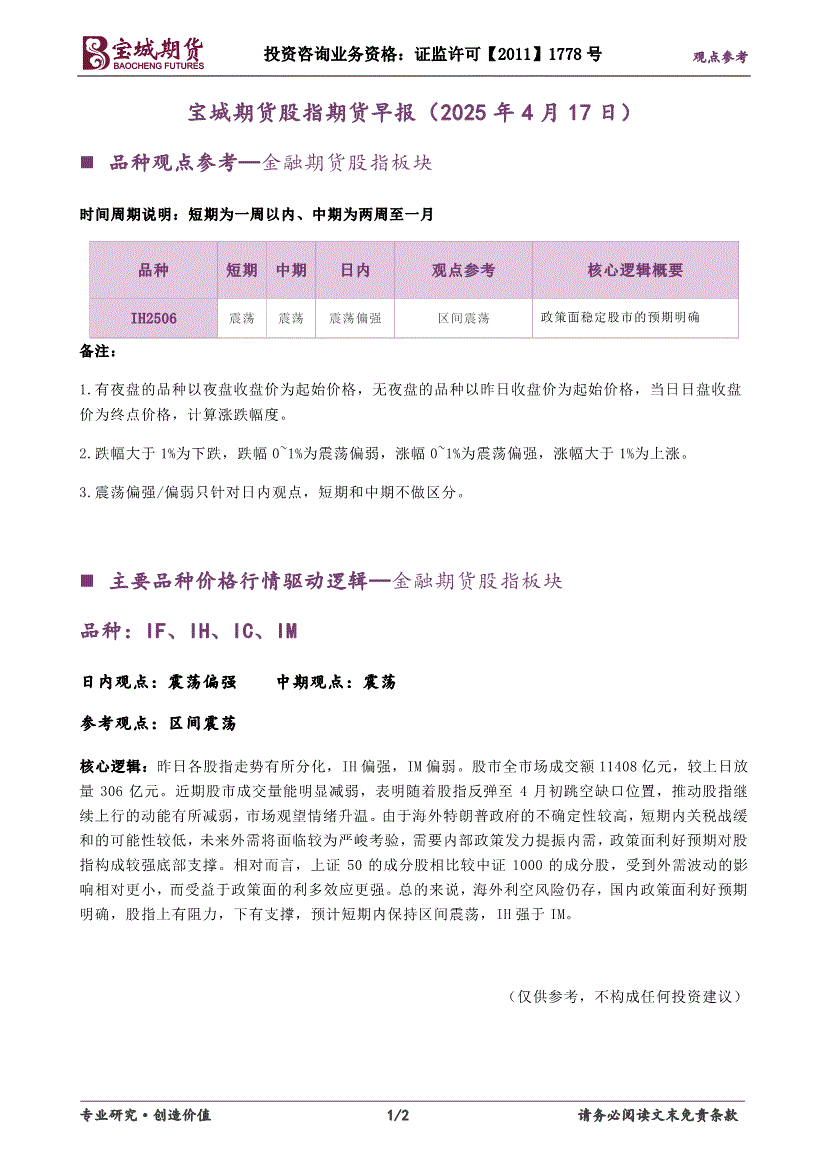 宝城期货 BAOCHENG FUTURES

投资咨询业务资格：证监许可【2011】1778 号

观点参考

宝城期货股指期货早报（2025 年 4 月 17 日）

■ 品种观点参考—金融期货股指板块

时间周期说明：短期为一周以内、中期为两周至一月

| 品种 | 短期 | 中期 | 日内 | 观点参考 | 核心逻辑概要 |
|---|---|---|---|---|---|
| IH2506 | 震荡 | 震荡 | 震荡偏强 | 区间震荡 | 政策面稳定股市的预期明确 |

备注：

1.有夜盘的品种以夜盘收盘价为起始价格，无夜盘的品种以昨日收盘价为起始价格，当日日盘收盘价为终点价格，计算涨跌幅度。

2.跌幅大于 1%为下跌，跌幅 0~1%为震荡偏弱，涨幅 0~1%为震荡偏强，涨幅大于 1%为上涨。

3.震荡偏强/偏弱只针对日内观点，短期和中期不做区分。

■ 主要品种价格行情驱动逻辑—金融期货股指板块

品种：IF、IH、IC、IM

日内观点：震荡偏强　　中期观点：震荡

参考观点：区间震荡

核心逻辑：昨日各股指走势有所分化，IH 偏强，IM 偏弱。股市全市场成交额 11408 亿元，较上日放量 306 亿元。近期股市成交量能明显减弱，表明随着股指反弹至 4 月初跳空缺口位置，推动股指继续上行的动能有所减弱，市场观望情绪升温。由于海外特朗普政府的不确定性较高，短期内关税战缓和的可能性较低，未来外需将面临较为严峻考验，需要内部政策发力提振内需，政策面利好预期对股指构成较强底部支撑。相对而言，上证 50 的成分股相比较中证 1000 的成分股，受到外需波动的影响相对更小，而受益于政策面的利多效应更强。总的来说，海外利空风险仍存，国内政策面利好预期明确，股指上有阻力，下有支撑，预计短期内保持区间震荡，IH 强于 IM。

（仅供参考，不构成任何投资建议）

专业研究·创造价值　　1/2　　请务必阅读文末免责条款